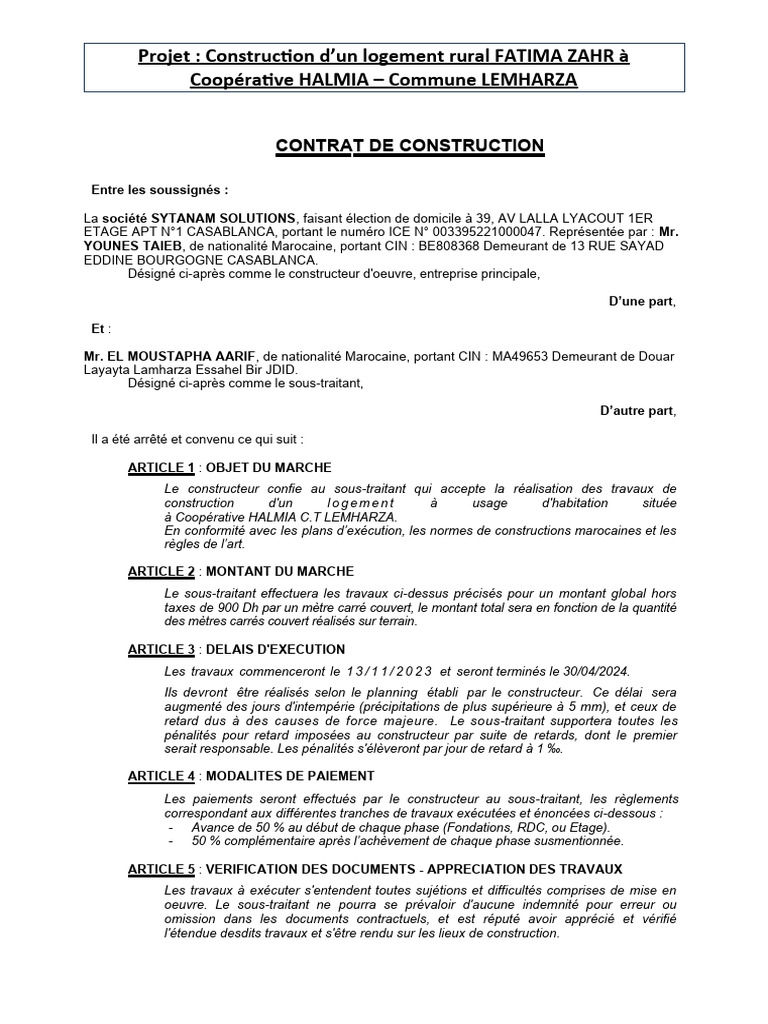 Projet : Construction d'un logement rural FATIMA ZAHR à Coopérative HALMIA – Commune LEMHARZA

CONTRAT DE CONSTRUCTION

Entre les soussignés :

La société SYTANAM SOLUTIONS, faisant élection de domicile à 39, AV LALLA LYACOUT 1ER ETAGE APT N°1 CASABLANCA, portant le numéro ICE N° 003395221000047. Représentée par : Mr. YOUNES TAIEB, de nationalité Marocaine, portant CIN : BE808368 Demeurant de 13 RUE SAYAD EDDINE BOURGOGNE CASABLANCA.
Désigné ci-après comme le constructeur d'oeuvre, entreprise principale,

D'une part,

Et :

Mr. EL MOUSTAPHA AARIF, de nationalité Marocaine, portant CIN : MA49653 Demeurant de Douar Layayta Lamharza Essahel Bir JDID.
Désigné ci-après comme le sous-traitant,

D'autre part,

Il a été arrêté et convenu ce qui suit :

ARTICLE 1 : OBJET DU MARCHE

Le constructeur confie au sous-traitant qui accepte la réalisation des travaux de construction d'un logement à usage d'habitation située à Coopérative HALMIA C.T LEMHARZA.
En conformité avec les plans d'exécution, les normes de constructions marocaines et les règles de l'art.

ARTICLE 2 : MONTANT DU MARCHE

Le sous-traitant effectuera les travaux ci-dessus précisés pour un montant global hors taxes de 900 Dh par un mètre carré couvert, le montant total sera en fonction de la quantité des mètres carrés couvert réalisés sur terrain.

ARTICLE 3 : DELAIS D'EXECUTION

Les travaux commenceront le 13/11/2023 et seront terminés le 30/04/2024.

Ils devront être réalisés selon le planning établi par le constructeur. Ce délai sera augmenté des jours d'intempérie (précipitations de plus supérieure à 5 mm), et ceux de retard dus à des causes de force majeure. Le sous-traitant supportera toutes les pénalités pour retard imposées au constructeur par suite de retards, dont le premier serait responsable. Les pénalités s'élèveront par jour de retard à 1 ‰.

ARTICLE 4 : MODALITES DE PAIEMENT

Les paiements seront effectués par le constructeur au sous-traitant, les règlements correspondant aux différentes tranches de travaux exécutées et énoncées ci-dessous :
- Avance de 50 % au début de chaque phase (Fondations, RDC, ou Etage).
- 50 % complémentaire après l'achèvement de chaque phase susmentionnée.

ARTICLE 5 : VERIFICATION DES DOCUMENTS - APPRECIATION DES TRAVAUX

Les travaux à exécuter s'entendent toutes sujétions et difficultés comprises de mise en oeuvre. Le sous-traitant ne pourra se prévaloir d'aucune indemnité pour erreur ou omission dans les documents contractuels, et est réputé avoir apprécié et vérifié l'étendue desdits travaux et s'être rendu sur les lieux de construction.